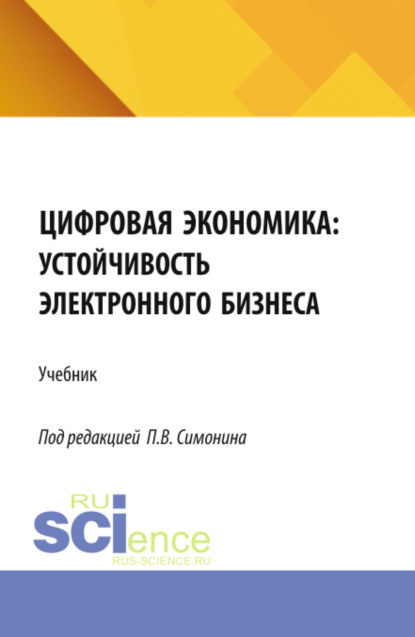 ЦИФРОВАЯ ЭКОНОМИКА: УСТОЙЧИВОСТЬ ЭЛЕКТРОННОГО БИЗНЕСА

Учебник

Под редакцией П.В. Симонина

RU
SCIence
RUS-SCIENCE.RU